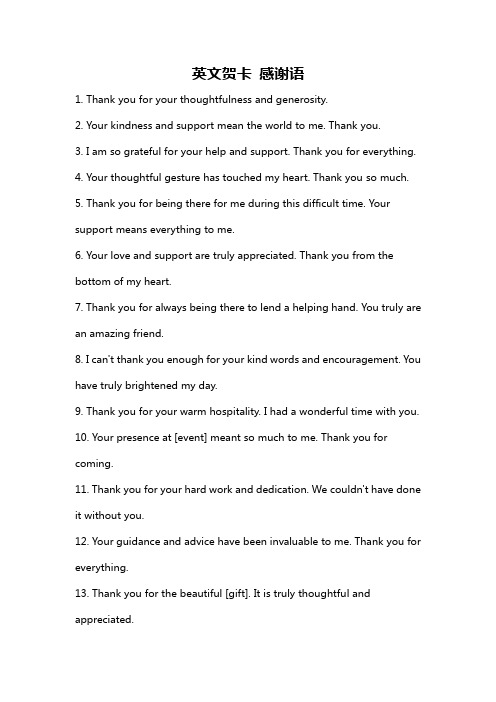 英文贺卡 感谢语

1. Thank you for your thoughtfulness and generosity.

2. Your kindness and support mean the world to me. Thank you.

3. I am so grateful for your help and support. Thank you for everything.

4. Your thoughtful gesture has touched my heart. Thank you so much.

5. Thank you for being there for me during this difficult time. Your support means everything to me.

6. Your love and support are truly appreciated. Thank you from the bottom of my heart.

7. Thank you for always being there to lend a helping hand. You truly are an amazing friend.

8. I can't thank you enough for your kind words and encouragement. You have truly brightened my day.

9. Thank you for your warm hospitality. I had a wonderful time with you.

10. Your presence at [event] meant so much to me. Thank you for coming.

11. Thank you for your hard work and dedication. We couldn't have done it without you.

12. Your guidance and advice have been invaluable to me. Thank you for everything.

13. Thank you for the beautiful [gift]. It is truly thoughtful and appreciated.